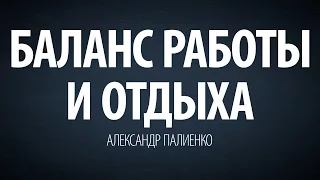 БАЛАНС РАБОТЫ И ОТДЫХА

АЛЕКСАНДР ПАЛИЕНКО